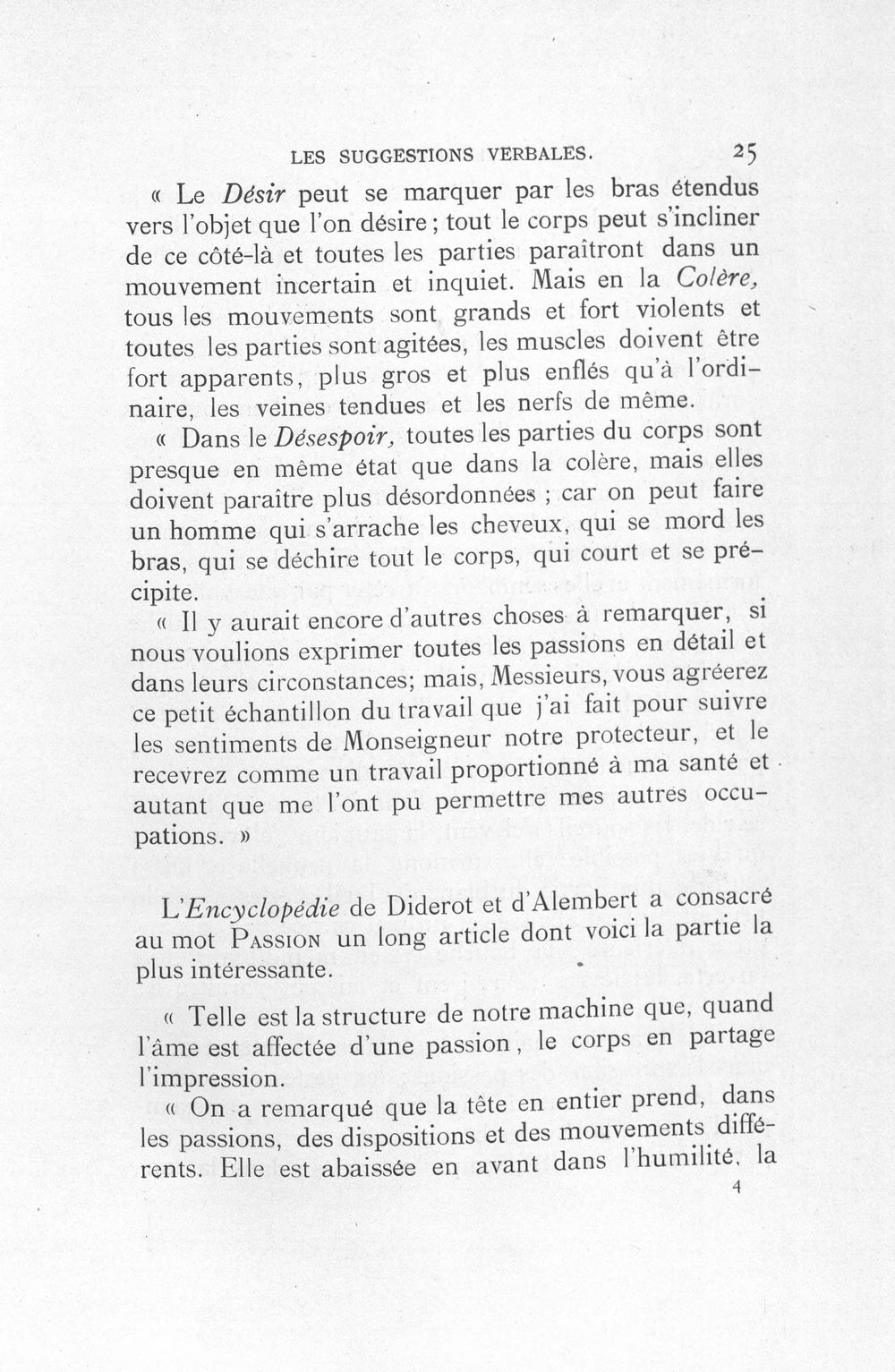 LES SUGGESTIONS VERBALES. 25

« Le Désir peut se marquer par les bras étendus vers l'objet que l'on désire; tout le corps peut s'incliner de ce côté-là et toutes les parties paraîtront dans un mouvement incertain et inquiet. Mais en la Colère, tous les mouvements sont grands et fort violents et toutes les parties sont agitées, les muscles doivent être fort apparents, plus gros et plus enflés qu'à l'ordinaire, les veines tendues et les nerfs de même.

« Dans le Désespoir, toutes les parties du corps sont presque en même état que dans la colère, mais elles doivent paraître plus désordonnées ; car on peut faire un homme qui s'arrache les cheveux, qui se mord les bras, qui se déchire tout le corps, qui court et se précipite.

« Il y aurait encore d'autres choses à remarquer, si nous voulions exprimer toutes les passions en détail et dans leurs circonstances; mais, Messieurs, vous agréerez ce petit échantillon du travail que j'ai fait pour suivre les sentiments de Monseigneur notre protecteur, et le recevrez comme un travail proportionné à ma santé et autant que me l'ont pu permettre mes autres occupations. »

L'Encyclopédie de Diderot et d'Alembert a consacré au mot Passion un long article dont voici la partie la plus intéressante.

« Telle est la structure de notre machine que, quand l'âme est affectée d'une passion, le corps en partage l'impression.

« On a remarqué que la tête en entier prend, dans les passions, des dispositions et des mouvements différents. Elle est abaissée en avant dans l'humilité, la

4